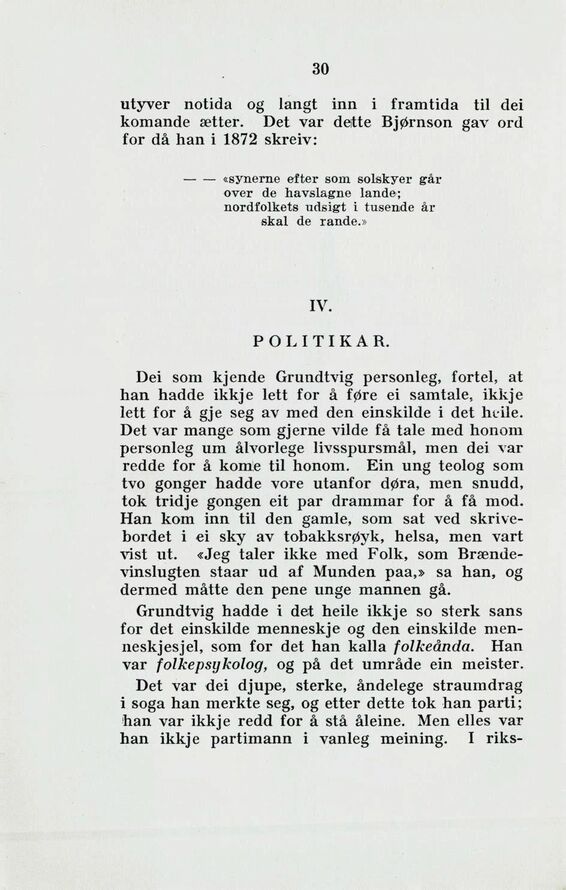 30

utyver notida og langt inn i framtida til dei komande ætter. Det var dette Bjørnson gav ord for då han i 1872 skreiv:

— — «synerne efter som solskyer går
over de havslagne lande;
nordfolkets udsigt i tusende år
skal de rande.»

IV.

POLITIKAR.

Dei som kjende Grundtvig personleg, fortel, at han hadde ikkje lett for å føre ei samtale, ikkje lett for å gje seg av med den einskilde i det heile. Det var mange som gjerne vilde få tale med honom personleg um ålvorlege livsspursmål, men dei var redde for å kome til honom. Ein ung teolog som tvo gonger hadde vore utanfor døra, men snudd, tok tridje gongen eit par drammar for å få mod. Han kom inn til den gamle, som sat ved skrivebordet i ei sky av tobakksrøyk, helsa, men vart vist ut. «Jeg taler ikke med Folk, som Brændevinslugten staar ud af Munden paa,» sa han, og dermed måtte den pene unge mannen gå.

Grundtvig hadde i det heile ikkje so sterk sans for det einskilde menneskje og den einskilde menneskjesjel, som for det han kalla folkeånda. Han var folkepsykolog, og på det umråde ein meister.

Det var dei djupe, sterke, åndelege straumdrag i soga han merkte seg, og etter dette tok han parti; han var ikkje redd for å stå åleine. Men elles var han ikkje partimann i vanleg meining. I riks-